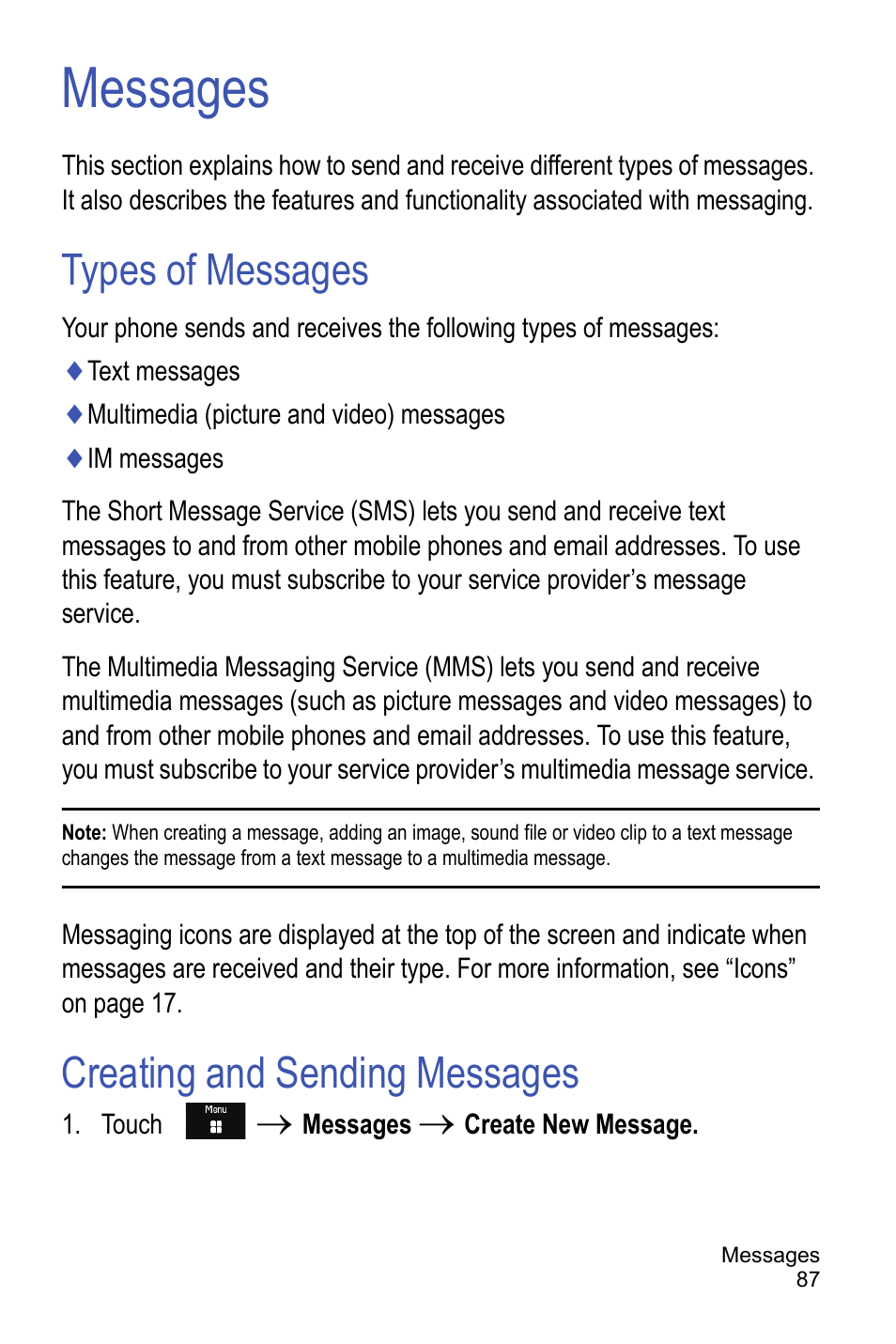 Messages

This section explains how to send and receive different types of messages. It also describes the features and functionality associated with messaging.

Types of Messages

Your phone sends and receives the following types of messages:

♦ Text messages

♦ Multimedia (picture and video) messages

♦ IM messages

The Short Message Service (SMS) lets you send and receive text messages to and from other mobile phones and email addresses. To use this feature, you must subscribe to your service provider's message service.

The Multimedia Messaging Service (MMS) lets you send and receive multimedia messages (such as picture messages and video messages) to and from other mobile phones and email addresses. To use this feature, you must subscribe to your service provider's multimedia message service.

Note: When creating a message, adding an image, sound file or video clip to a text message changes the message from a text message to a multimedia message.

Messaging icons are displayed at the top of the screen and indicate when messages are received and their type. For more information, see "Icons" on page 17.

Creating and Sending Messages

1. Touch Menu → Messages → Create New Message.

Messages
87